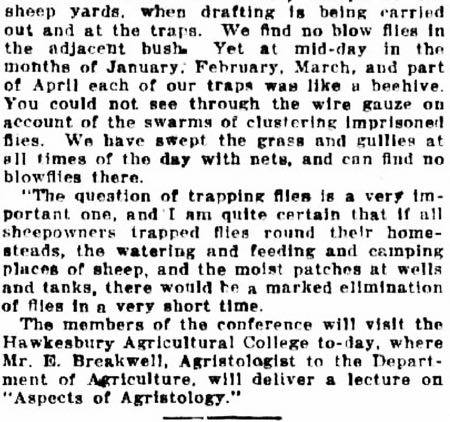 sheep yards, when drafting is being carried out and at the traps. We find no blow flies in the adjacent bush. Yet at mid-day in the months of January, February, March, and part of April each of our traps was like a beehive. You could not see through the wire gauze on account of the swarms of clustering imprisoned flies. We have swept the grass and gullies at all times of the day with nets, and can find no blowflies there.

"The question of trapping flies is a very important one, and I am quite certain that if all sheepowners trapped flies round their homesteads, the watering and feeding and camping places of sheep, and the moist patches at wells and tanks, there would be a marked elimination of flies in a very short time.

The members of the conference will visit the Hawkesbury Agricultural College to-day, where Mr. E. Breakwell, Agristologist to the Department of Agriculture, will deliver a lecture on "Aspects of Agristology."